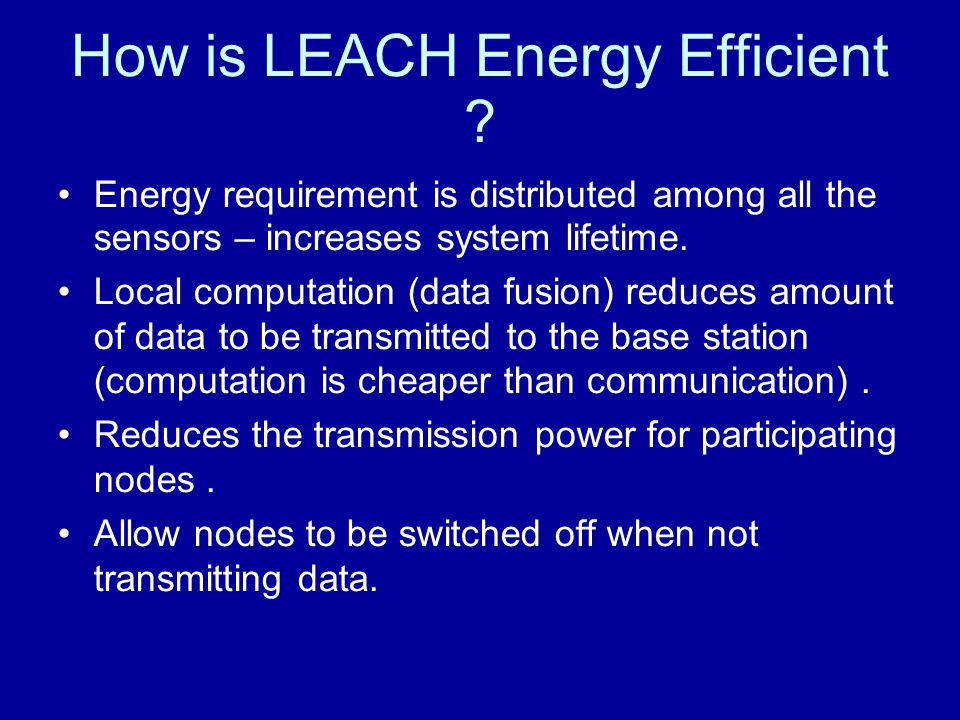 How is LEACH Energy Efficient ?

• Energy requirement is distributed among all the sensors – increases system lifetime.

• Local computation (data fusion) reduces amount of data to be transmitted to the base station (computation is cheaper than communication) .

• Reduces the transmission power for participating nodes .

• Allow nodes to be switched off when not transmitting data.